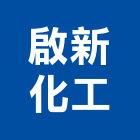 啟新
化工